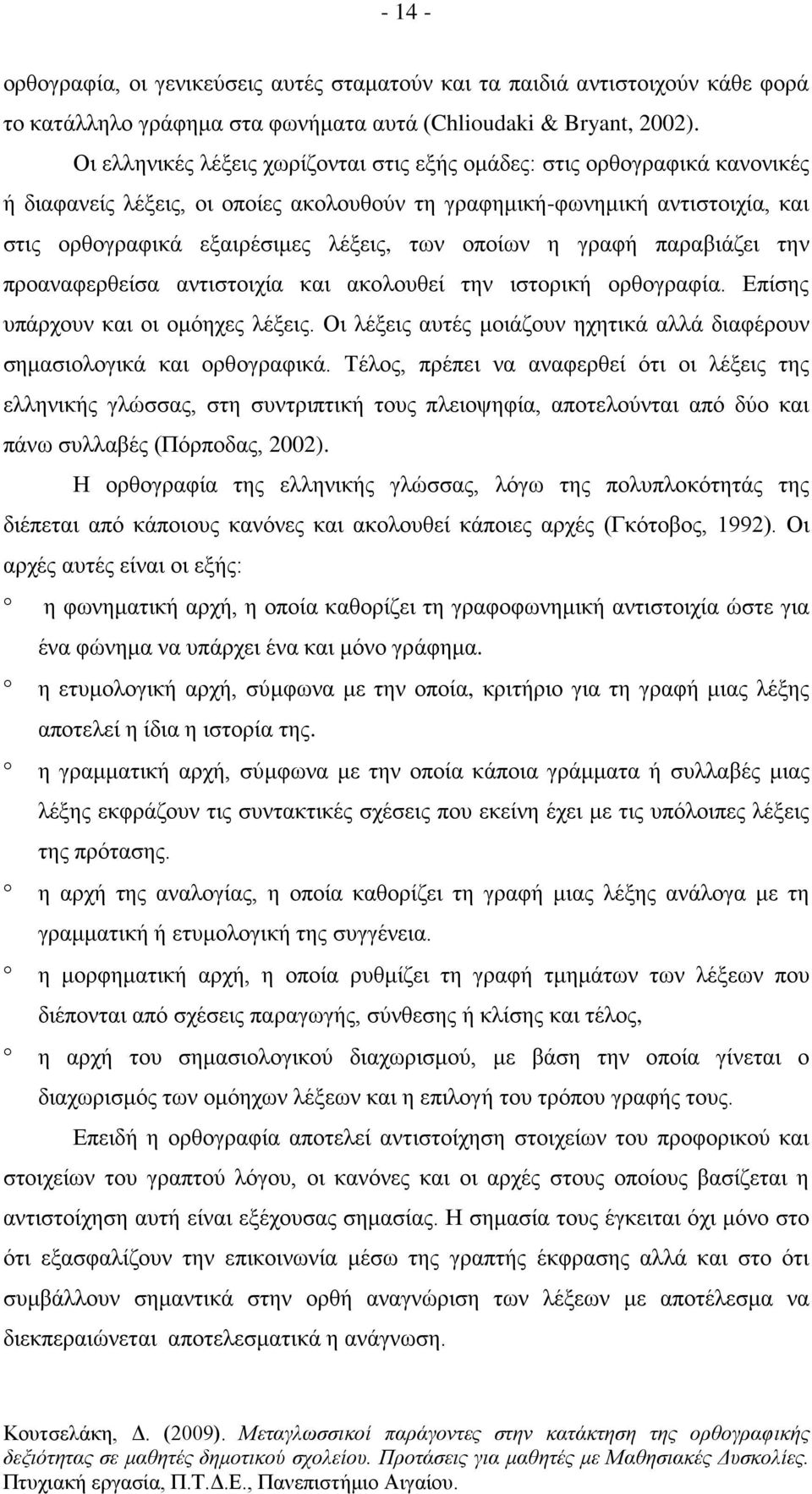 - 14 -

ορθογραφία, οι γενικεύσεις αυτές σταματούν και τα παιδιά αντιστοιχούν κάθε φορά το κατάλληλο γράφημα στα φωνήματα αυτά (Chlioudaki & Bryant, 2002).

Οι ελληνικές λέξεις χωρίζονται στις εξής ομάδες: στις ορθογραφικά κανονικές ή διαφανείς λέξεις, οι οποίες ακολουθούν τη γραφημική-φωνημική αντιστοιχία, και στις ορθογραφικά εξαιρέσιμες λέξεις, των οποίων η γραφή παραβιάζει την προαναφερθείσα αντιστοιχία και ακολουθεί την ιστορική ορθογραφία. Επίσης υπάρχουν και οι ομόηχες λέξεις. Οι λέξεις αυτές μοιάζουν ηχητικά αλλά διαφέρουν σημασιολογικά και ορθογραφικά. Τέλος, πρέπει να αναφερθεί ότι οι λέξεις της ελληνικής γλώσσας, στη συντριπτική τους πλειοψηφία, αποτελούνται από δύο και πάνω συλλαβές (Πόρποδας, 2002).

Η ορθογραφία της ελληνικής γλώσσας, λόγω της πολυπλοκότητάς της διέπεται από κάποιους κανόνες και ακολουθεί κάποιες αρχές (Γκότοβος, 1992). Οι αρχές αυτές είναι οι εξής:

° η φωνηματική αρχή, η οποία καθορίζει τη γραφοφωνημική αντιστοιχία ώστε για ένα φώνημα να υπάρχει ένα και μόνο γράφημα.

° η ετυμολογική αρχή, σύμφωνα με την οποία, κριτήριο για τη γραφή μιας λέξης αποτελεί η ίδια η ιστορία της.

° η γραμματική αρχή, σύμφωνα με την οποία κάποια γράμματα ή συλλαβές μιας λέξης εκφράζουν τις συντακτικές σχέσεις που εκείνη έχει με τις υπόλοιπες λέξεις της πρότασης.

° η αρχή της αναλογίας, η οποία καθορίζει τη γραφή μιας λέξης ανάλογα με τη γραμματική ή ετυμολογική της συγγένεια.

° η μορφηματική αρχή, η οποία ρυθμίζει τη γραφή τμημάτων των λέξεων που διέπονται από σχέσεις παραγωγής, σύνθεσης ή κλίσης και τέλος,

° η αρχή του σημασιολογικού διαχωρισμού, με βάση την οποία γίνεται ο διαχωρισμός των ομόηχων λέξεων και η επιλογή του τρόπου γραφής τους.

Επειδή η ορθογραφία αποτελεί αντιστοίχηση στοιχείων του προφορικού και στοιχείων του γραπτού λόγου, οι κανόνες και οι αρχές στους οποίους βασίζεται η αντιστοίχηση αυτή είναι εξέχουσας σημασίας. Η σημασία τους έγκειται όχι μόνο στο ότι εξασφαλίζουν την επικοινωνία μέσω της γραπτής έκφρασης αλλά και στο ότι συμβάλλουν σημαντικά στην ορθή αναγνώριση των λέξεων με αποτέλεσμα να διεκπεραιώνεται αποτελεσματικά η ανάγνωση.

Κουτσελάκη, Δ. (2009). Μεταγλωσσικοί παράγοντες στην κατάκτηση της ορθογραφικής δεξιότητας σε μαθητές δημοτικού σχολείου. Προτάσεις για μαθητές με Μαθησιακές Δυσκολίες. Πτυχιακή εργασία, Π.Τ.Δ.Ε., Πανεπιστήμιο Αιγαίου.